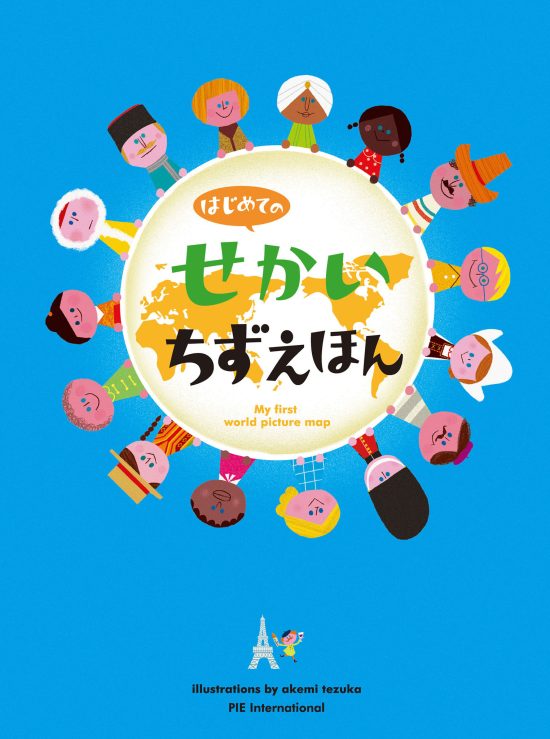 はじめての

せかい

ちずえほん

My first
world picture map

illustrations by akemi tezuka
PIE International